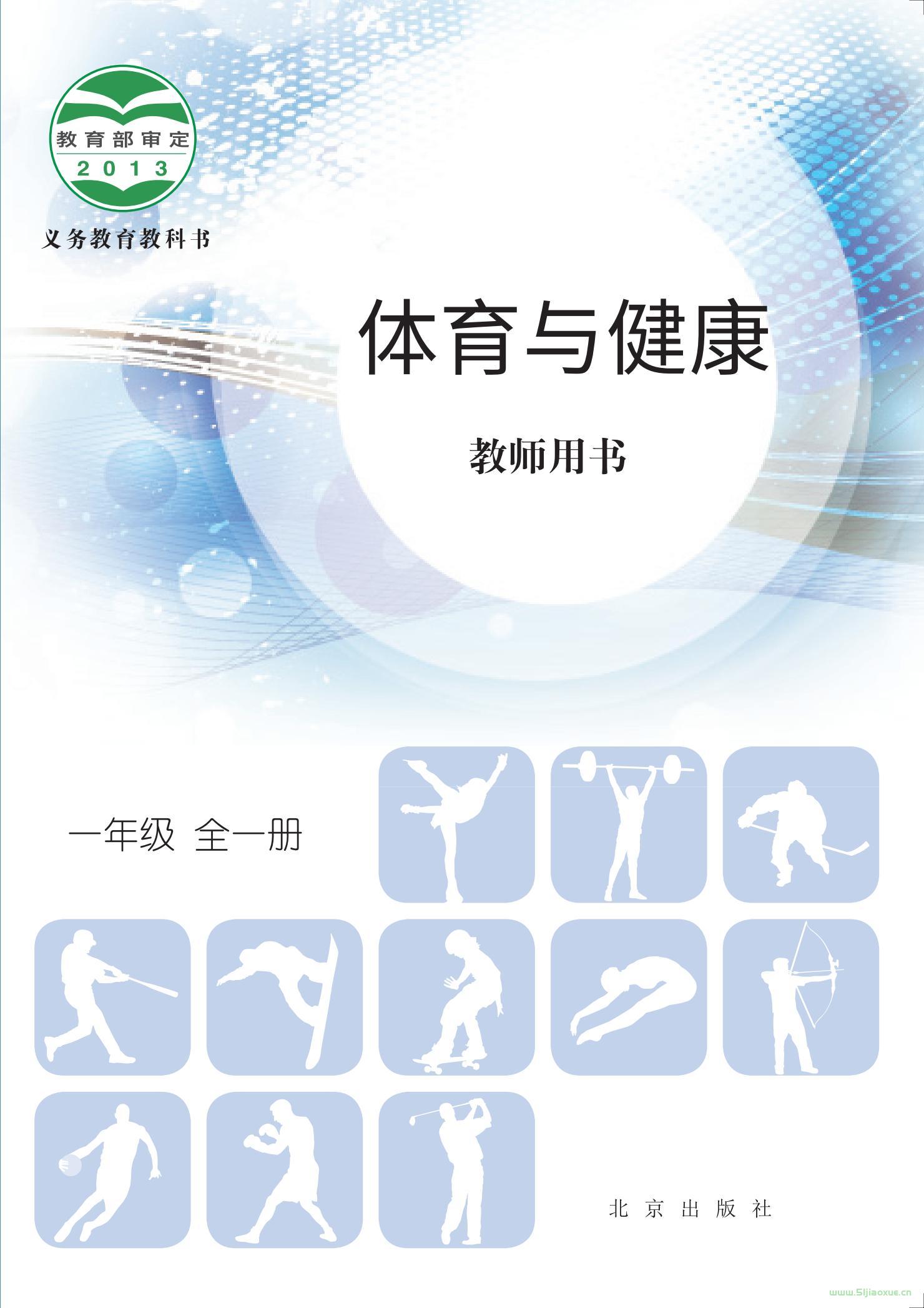 教育部审定
2013

义务教育教科书

体育与健康

教师用书

一年级 全一册

北京出版社

www.51jiaoxue.cn